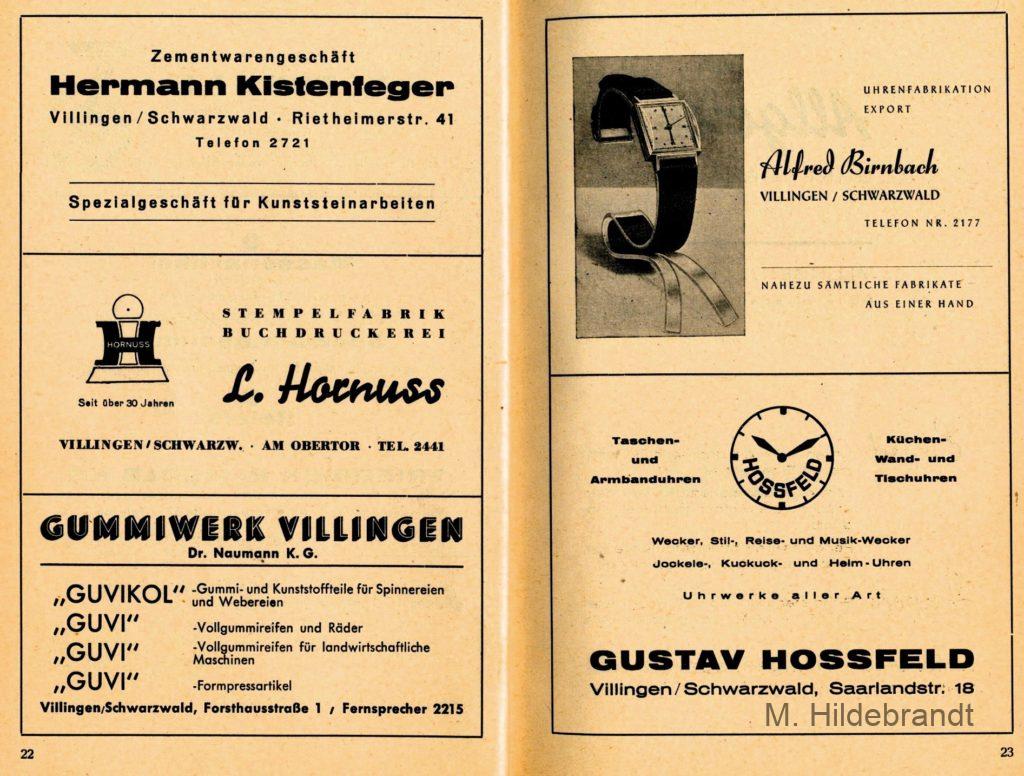 Zementwarengeschäft
Hermann Kistenfeger
Villingen / Schwarzwald · Rietheimerstr. 41
Telefon 2721

Spezialgeschäft für Kunststeinarbeiten

HORNUSS
Seit über 30 Jahren

STEMPELFABRIK
BUCHDRUCKEREI
L. Hornuss

VILLINGEN / SCHWARZW. · AM OBERTOR · TEL. 2441

GUMMIWERK VILLINGEN
Dr. Naumann K. G.

„GUVIKOL" -Gummi- und Kunststoffteile für Spinnereien und Webereien
„GUVI" -Vollgummireifen und Räder
„GUVI" -Vollgummireifen für landwirtschaftliche Maschinen
„GUVI" -Formpressartikel

Villingen/Schwarzwald, Forsthausstraße 1 / Fernsprecher 2215

22

UHRENFABRIKATION
EXPORT
Alfred Birnbach
VILLINGEN / SCHWARZWALD
TELEFON NR. 2177

NAHEZU SÄMTLICHE FABRIKATE
AUS EINER HAND

Taschen- und Armbanduhren

HOSSFELD

Küchen- Wand- und Tischuhren

Wecker, Stil-, Reise- und Musik-Wecker
Jockele-, Kuckuck- und Heim-Uhren

Uhrwerke aller Art

GUSTAV HOSSFELD
Villingen / Schwarzwald, Saarlandstr. 18

M. Hildebrandt

23